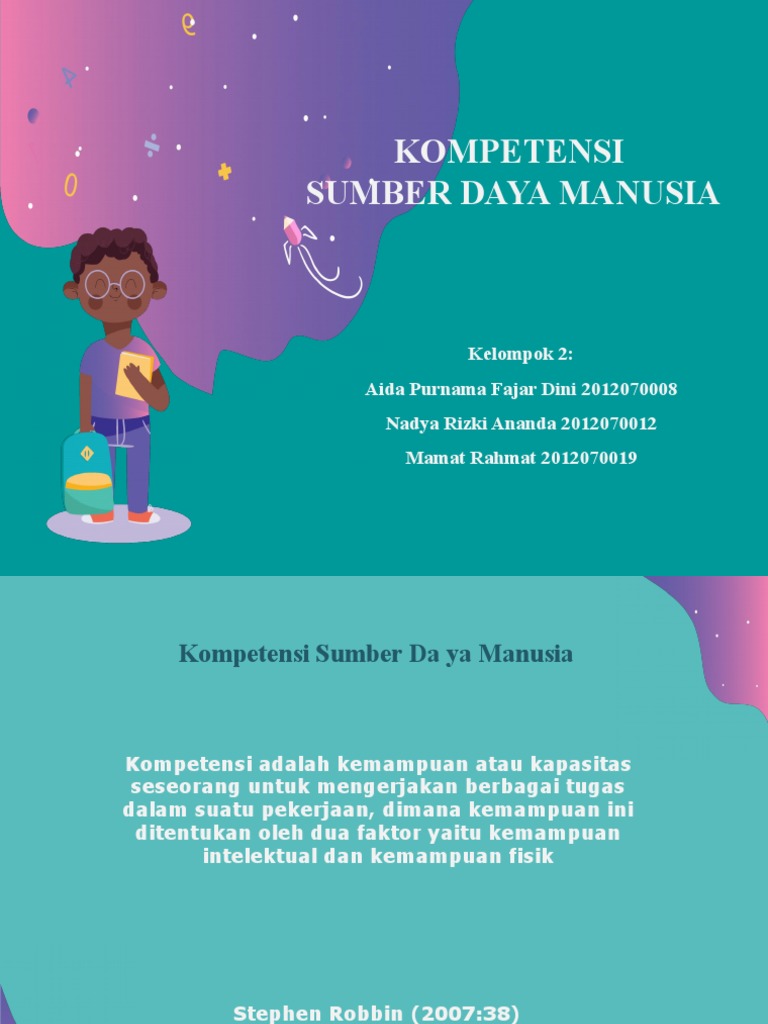 KOMPETENSI
SUMBER DAYA MANUSIA

Kelompok 2:
Aida Purnama Fajar Dini 2012070008
Nadya Rizki Ananda 2012070012
Mamat Rahmat 2012070019

Kompetensi Sumber Da ya Manusia

Kompetensi adalah kemampuan atau kapasitas seseorang untuk mengerjakan berbagai tugas dalam suatu pekerjaan, dimana kemampuan ini ditentukan oleh dua faktor yaitu kemampuan intelektual dan kemampuan fisik

Stephen Robbin (2007:38)